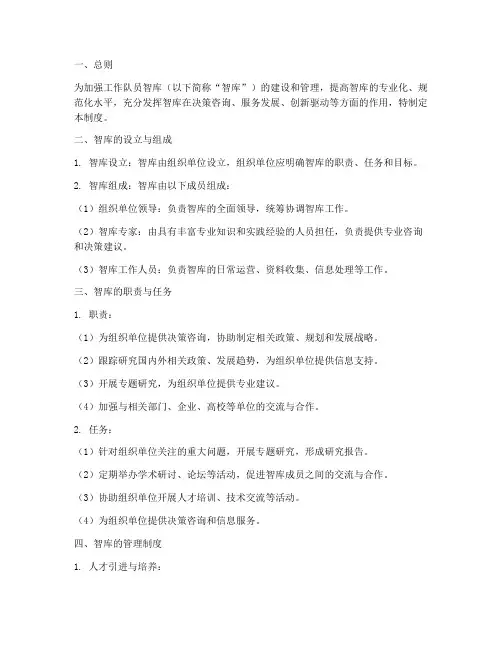 一、总则

为加强工作队员智库（以下简称“智库”）的建设和管理，提高智库的专业化、规范化水平，充分发挥智库在决策咨询、服务发展、创新驱动等方面的作用，特制定本制度。

二、智库的设立与组成

1. 智库设立：智库由组织单位设立，组织单位应明确智库的职责、任务和目标。

2. 智库组成：智库由以下成员组成：

（1）组织单位领导：负责智库的全面领导，统筹协调智库工作。

（2）智库专家：由具有丰富专业知识和实践经验的人员担任，负责提供专业咨询和决策建议。

（3）智库工作人员：负责智库的日常运营、资料收集、信息处理等工作。

三、智库的职责与任务

1. 职责：

（1）为组织单位提供决策咨询，协助制定相关政策、规划和发展战略。

（2）跟踪研究国内外相关政策、发展趋势，为组织单位提供信息支持。

（3）开展专题研究，为组织单位提供专业建议。

（4）加强与相关部门、企业、高校等单位的交流与合作。

2. 任务：

（1）针对组织单位关注的重大问题，开展专题研究，形成研究报告。

（2）定期举办学术研讨、论坛等活动，促进智库成员之间的交流与合作。

（3）协助组织单位开展人才培训、技术交流等活动。

（4）为组织单位提供决策咨询和信息服务。

四、智库的管理制度

1. 人才引进与培养：